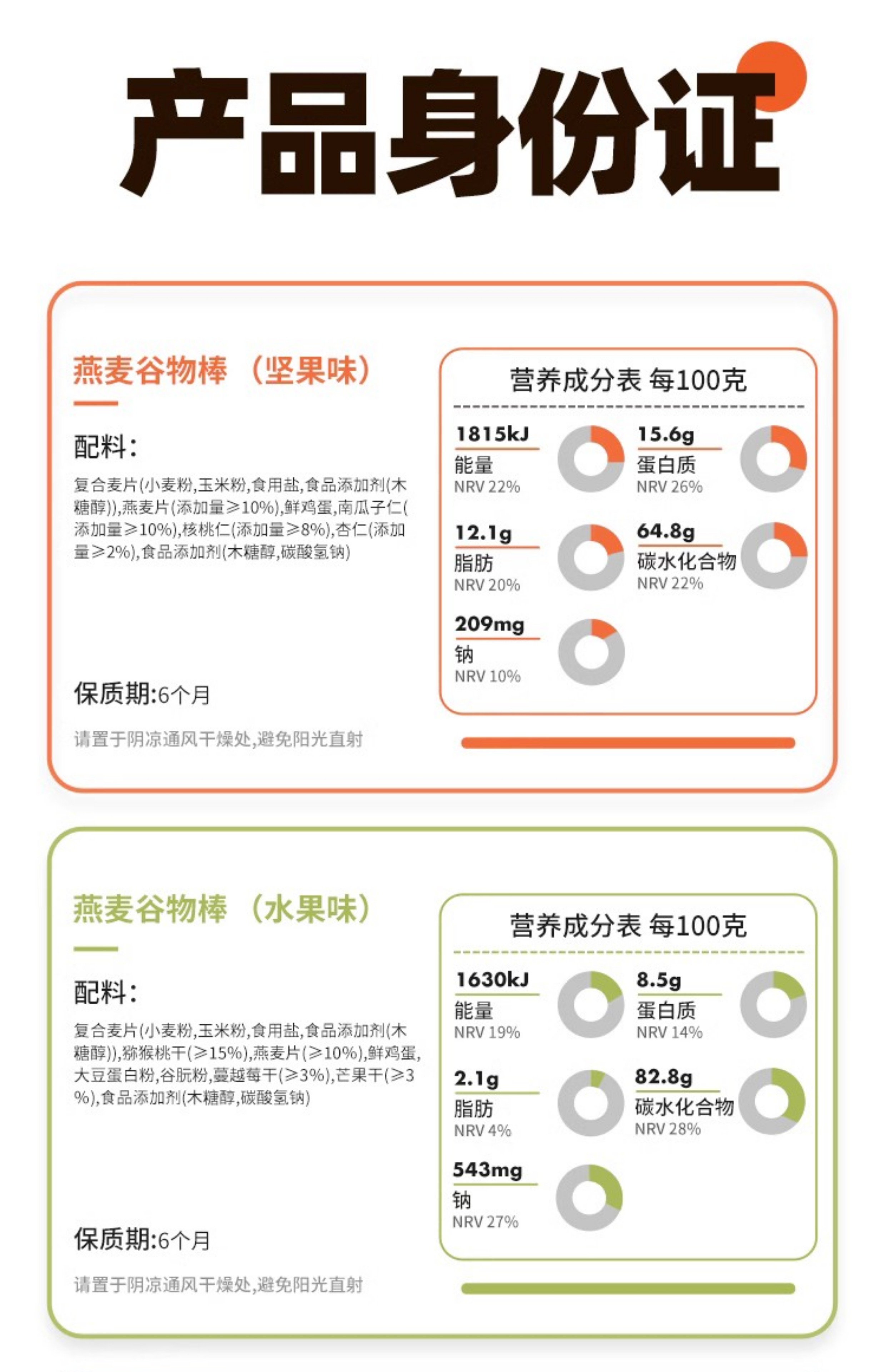 产品身份证

燕麦谷物棒（坚果味）

配料：

复合麦片(小麦粉,玉米粉,食用盐,食品添加剂(木糖醇)),燕麦片(添加量≥10%),鲜鸡蛋,南瓜子仁(添加量≥10%),核桃仁(添加量≥8%),杏仁(添加量≥2%),食品添加剂(木糖醇,碳酸氢钠)

保质期:6个月

请置于阴凉通风干燥处,避免阳光直射

营养成分表 每100克

1815kJ
能量
NRV 22%

15.6g
蛋白质
NRV 26%

12.1g
脂肪
NRV 20%

64.8g
碳水化合物
NRV 22%

209mg
钠
NRV 10%

燕麦谷物棒（水果味）

配料：

复合麦片(小麦粉,玉米粉,食用盐,食品添加剂(木糖醇)),猕猴桃干(≥15%),燕麦片(≥10%),鲜鸡蛋,大豆蛋白粉,谷朊粉,蔓越莓干(≥3%),芒果干(≥3%),食品添加剂(木糖醇,碳酸氢钠)

保质期:6个月

请置于阴凉通风干燥处,避免阳光直射

营养成分表 每100克

1630kJ
能量
NRV 19%

8.5g
蛋白质
NRV 14%

2.1g
脂肪
NRV 4%

82.8g
碳水化合物
NRV 28%

543mg
钠
NRV 27%